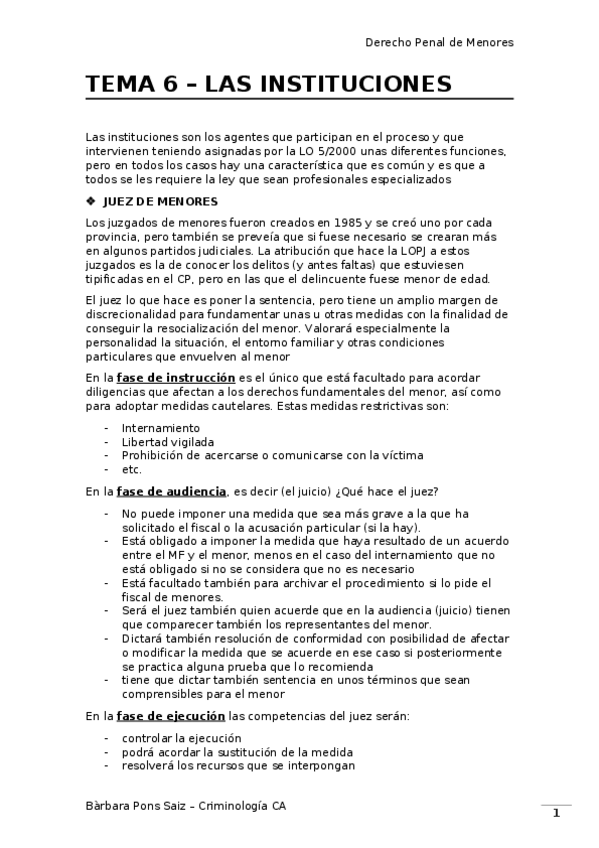 Derecho Penal de Menores

TEMA 6 – LAS INSTITUCIONES

Las instituciones son los agentes que participan en el proceso y que intervienen teniendo asignadas por la LO 5/2000 unas diferentes funciones, pero en todos los casos hay una característica que es común y es que a todos se les requiere la ley que sean profesionales especializados

❖ JUEZ DE MENORES

Los juzgados de menores fueron creados en 1985 y se creó uno por cada provincia, pero también se preveía que si fuese necesario se crearan más en algunos partidos judiciales. La atribución que hace la LOPJ a estos juzgados es la de conocer los delitos (y antes faltas) que estuviesen tipificadas en el CP, pero en las que el delincuente fuese menor de edad.

El juez lo que hace es poner la sentencia, pero tiene un amplio margen de discrecionalidad para fundamentar unas u otras medidas con la finalidad de conseguir la resocialización del menor. Valorará especialmente la personalidad la situación, el entorno familiar y otras condiciones particulares que envuelven al menor

En la fase de instrucción es el único que está facultado para acordar diligencias que afectan a los derechos fundamentales del menor, así como para adoptar medidas cautelares. Estas medidas restrictivas son:

- Internamiento
- Libertad vigilada
- Prohibición de acercarse o comunicarse con la víctima
- etc.

En la fase de audiencia, es decir (el juicio) ¿Qué hace el juez?

- No puede imponer una medida que sea más grave a la que ha solicitado el fiscal o la acusación particular (si la hay).
- Está obligado a imponer la medida que haya resultado de un acuerdo entre el MF y el menor, menos en el caso del internamiento que no está obligado si no se considera que no es necesario
- Está facultado también para archivar el procedimiento si lo pide el fiscal de menores.
- Será el juez también quien acuerde que en la audiencia (juicio) tienen que comparecer también los representantes del menor.
- Dictará también resolución de conformidad con posibilidad de afectar o modificar la medida que se acuerde en ese caso si posteriormente se practica alguna prueba que lo recomienda
- tiene que dictar también sentencia en unos términos que sean comprensibles para el menor

En la fase de ejecución las competencias del juez serán:

- controlar la ejecución
- podrá acordar la sustitución de la medida
- resolverá los recursos que se interpongan

Bàrbara Pons Saiz – Criminología CA

1